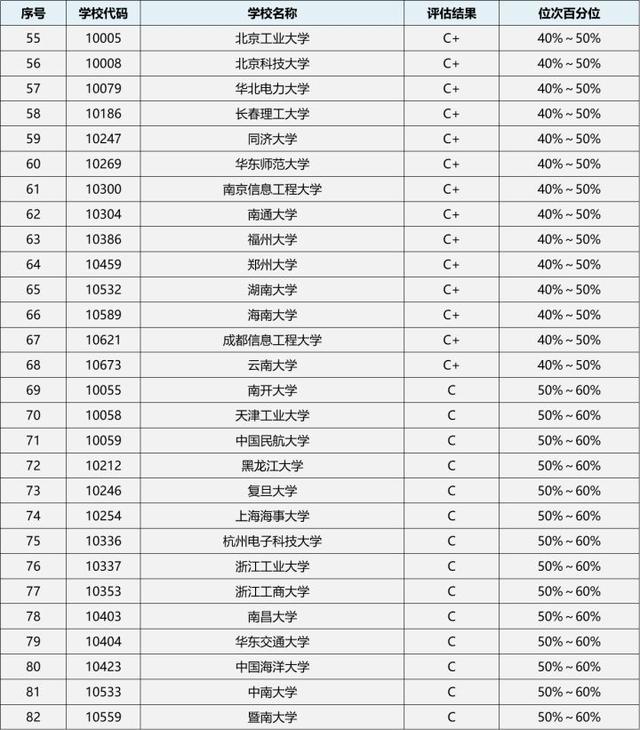 | 序号 | 学校代码 | 学校名称 | 评估结果 | 位次百分位 |
|---|---|---|---|---|
| 55 | 10005 | 北京工业大学 | C+ | 40%～50% |
| 56 | 10008 | 北京科技大学 | C+ | 40%～50% |
| 57 | 10079 | 华北电力大学 | C+ | 40%～50% |
| 58 | 10186 | 长春理工大学 | C+ | 40%～50% |
| 59 | 10247 | 同济大学 | C+ | 40%～50% |
| 60 | 10269 | 华东师范大学 | C+ | 40%～50% |
| 61 | 10300 | 南京信息工程大学 | C+ | 40%～50% |
| 62 | 10304 | 南通大学 | C+ | 40%～50% |
| 63 | 10386 | 福州大学 | C+ | 40%～50% |
| 64 | 10459 | 郑州大学 | C+ | 40%～50% |
| 65 | 10532 | 湖南大学 | C+ | 40%～50% |
| 66 | 10589 | 海南大学 | C+ | 40%～50% |
| 67 | 10621 | 成都信息工程大学 | C+ | 40%～50% |
| 68 | 10673 | 云南大学 | C+ | 40%～50% |
| 69 | 10055 | 南开大学 | C | 50%～60% |
| 70 | 10058 | 天津工业大学 | C | 50%～60% |
| 71 | 10059 | 中国民航大学 | C | 50%～60% |
| 72 | 10212 | 黑龙江大学 | C | 50%～60% |
| 73 | 10246 | 复旦大学 | C | 50%～60% |
| 74 | 10254 | 上海海事大学 | C | 50%～60% |
| 75 | 10336 | 杭州电子科技大学 | C | 50%～60% |
| 76 | 10337 | 浙江工业大学 | C | 50%～60% |
| 77 | 10353 | 浙江工商大学 | C | 50%～60% |
| 78 | 10403 | 南昌大学 | C | 50%～60% |
| 79 | 10404 | 华东交通大学 | C | 50%～60% |
| 80 | 10423 | 中国海洋大学 | C | 50%～60% |
| 81 | 10533 | 中南大学 | C | 50%～60% |
| 82 | 10559 | 暨南大学 | C | 50%～60% |